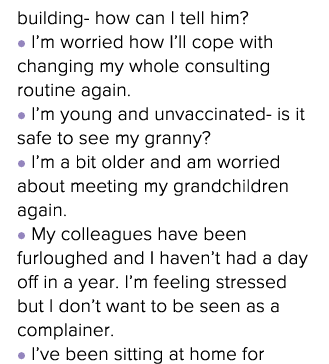 building- how can I tell him?
• I'm worried how I'll cope with changing my whole consulting routine again.
• I'm young and unvaccinated- is it safe to see my granny?
• I'm a bit older and am worried about meeting my grandchildren again.
• My colleagues have been furloughed and I haven't had a day off in a year. I'm feeling stressed but I don't want to be seen as a complainer.
• I've been sitting at home for